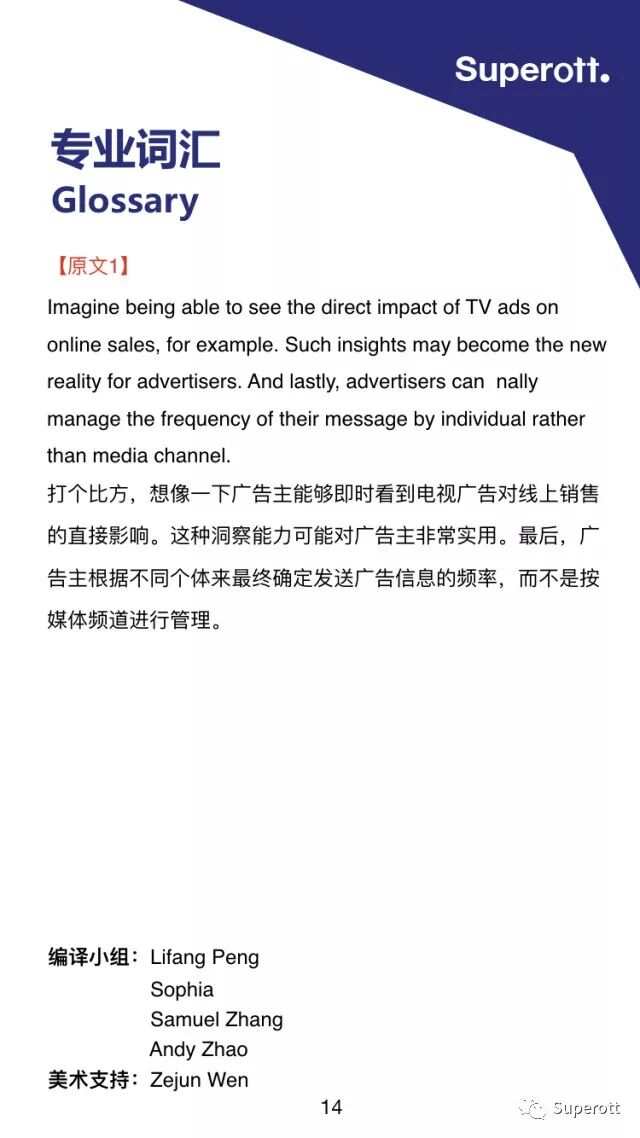 Superott.

专业词汇
Glossary

【原文1】

Imagine being able to see the direct impact of TV ads on online sales, for example. Such insights may become the new reality for advertisers. And lastly, advertisers can  nally manage the frequency of their message by individual rather than media channel.

打个比方，想像一下广告主能够即时看到电视广告对线上销售的直接影响。这种洞察能力可能对广告主非常实用。最后，广告主根据不同个体来最终确定发送广告信息的频率，而不是按媒体频道进行管理。

编译小组：Lifang Peng
Sophia
Samuel Zhang
Andy Zhao
美术支持：Zejun Wen

14

Superott